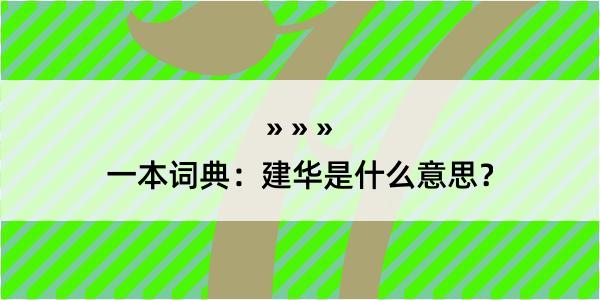 » » »

一本词典：建华是什么意思？